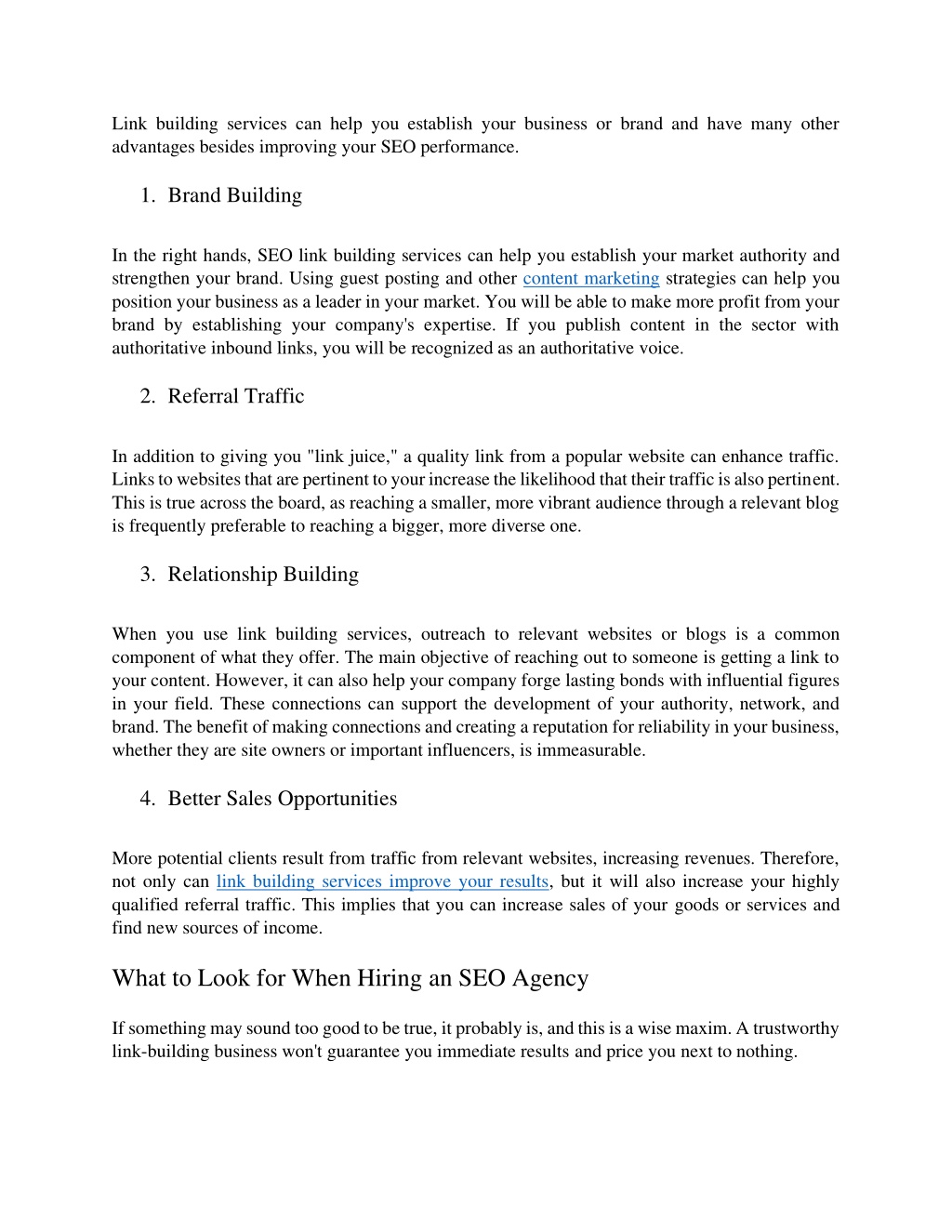 Link building services can help you establish your business or brand and have many other advantages besides improving your SEO performance.

1. Brand Building

In the right hands, SEO link building services can help you establish your market authority and strengthen your brand. Using guest posting and other content marketing strategies can help you position your business as a leader in your market. You will be able to make more profit from your brand by establishing your company's expertise. If you publish content in the sector with authoritative inbound links, you will be recognized as an authoritative voice.

2. Referral Traffic

In addition to giving you "link juice," a quality link from a popular website can enhance traffic. Links to websites that are pertinent to your increase the likelihood that their traffic is also pertinent. This is true across the board, as reaching a smaller, more vibrant audience through a relevant blog is frequently preferable to reaching a bigger, more diverse one.

3. Relationship Building

When you use link building services, outreach to relevant websites or blogs is a common component of what they offer. The main objective of reaching out to someone is getting a link to your content. However, it can also help your company forge lasting bonds with influential figures in your field. These connections can support the development of your authority, network, and brand. The benefit of making connections and creating a reputation for reliability in your business, whether they are site owners or important influencers, is immeasurable.

4. Better Sales Opportunities

More potential clients result from traffic from relevant websites, increasing revenues. Therefore, not only can link building services improve your results, but it will also increase your highly qualified referral traffic. This implies that you can increase sales of your goods or services and find new sources of income.

What to Look for When Hiring an SEO Agency

If something may sound too good to be true, it probably is, and this is a wise maxim. A trustworthy link-building business won't guarantee you immediate results and price you next to nothing.